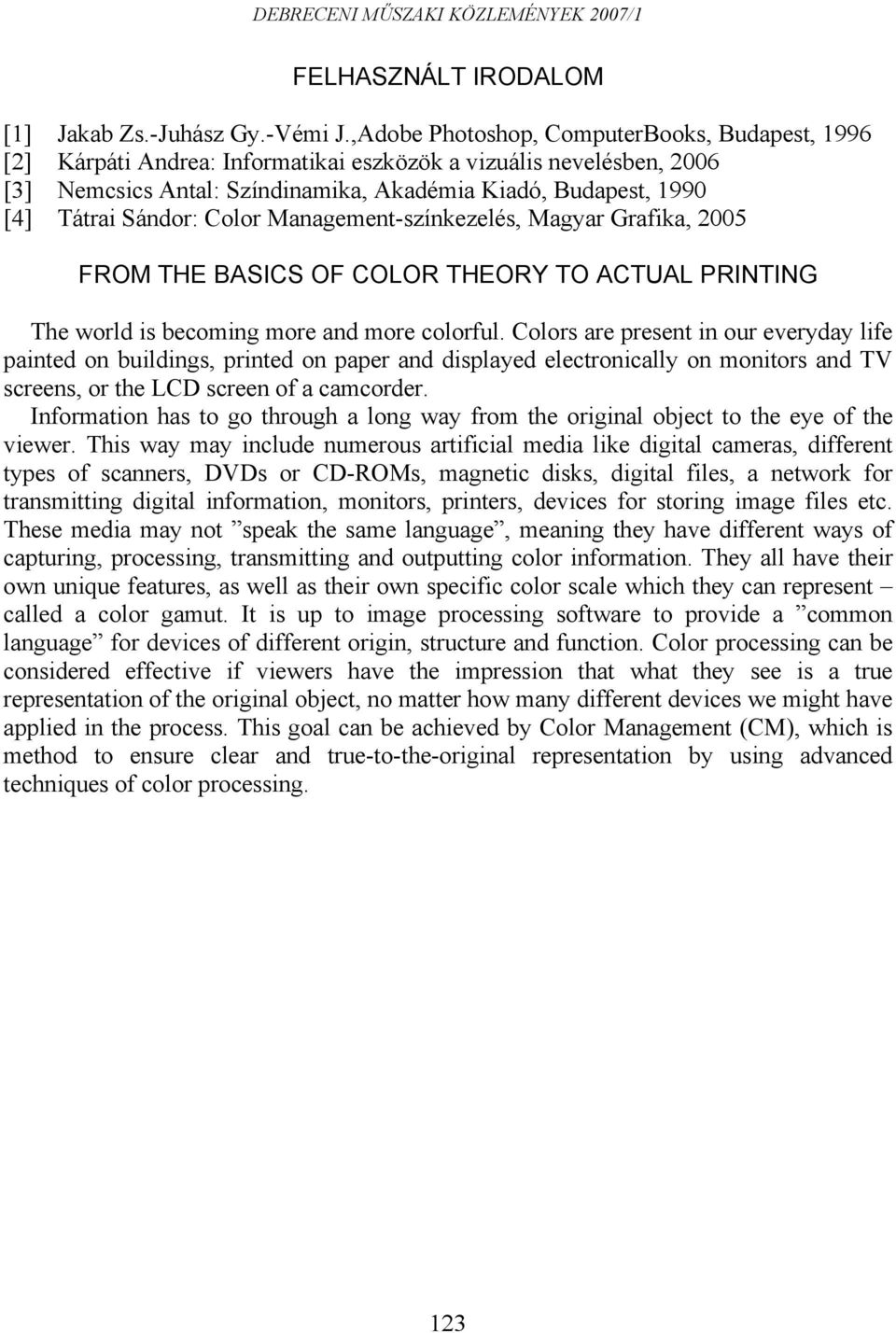 DEBRECENI MŰSZAKI KÖZLEMÉNYEK 2007/1

FELHASZNÁLT IRODALOM

[1] Jakab Zs.-Juhász Gy.-Vémi J.,Adobe Photoshop, ComputerBooks, Budapest, 1996
[2] Kárpáti Andrea: Informatikai eszközök a vizuális nevelésben, 2006
[3] Nemcsics Antal: Színdinamika, Akadémia Kiadó, Budapest, 1990
[4] Tátrai Sándor: Color Management-színkezelés, Magyar Grafika, 2005

FROM THE BASICS OF COLOR THEORY TO ACTUAL PRINTING

The world is becoming more and more colorful. Colors are present in our everyday life painted on buildings, printed on paper and displayed electronically on monitors and TV screens, or the LCD screen of a camcorder.

Information has to go through a long way from the original object to the eye of the viewer. This way may include numerous artificial media like digital cameras, different types of scanners, DVDs or CD-ROMs, magnetic disks, digital files, a network for transmitting digital information, monitors, printers, devices for storing image files etc. These media may not ”speak the same language”, meaning they have different ways of capturing, processing, transmitting and outputting color information. They all have their own unique features, as well as their own specific color scale which they can represent – called a color gamut. It is up to image processing software to provide a ”common language” for devices of different origin, structure and function. Color processing can be considered effective if viewers have the impression that what they see is a true representation of the original object, no matter how many different devices we might have applied in the process. This goal can be achieved by Color Management (CM), which is method to ensure clear and true-to-the-original representation by using advanced techniques of color processing.

123